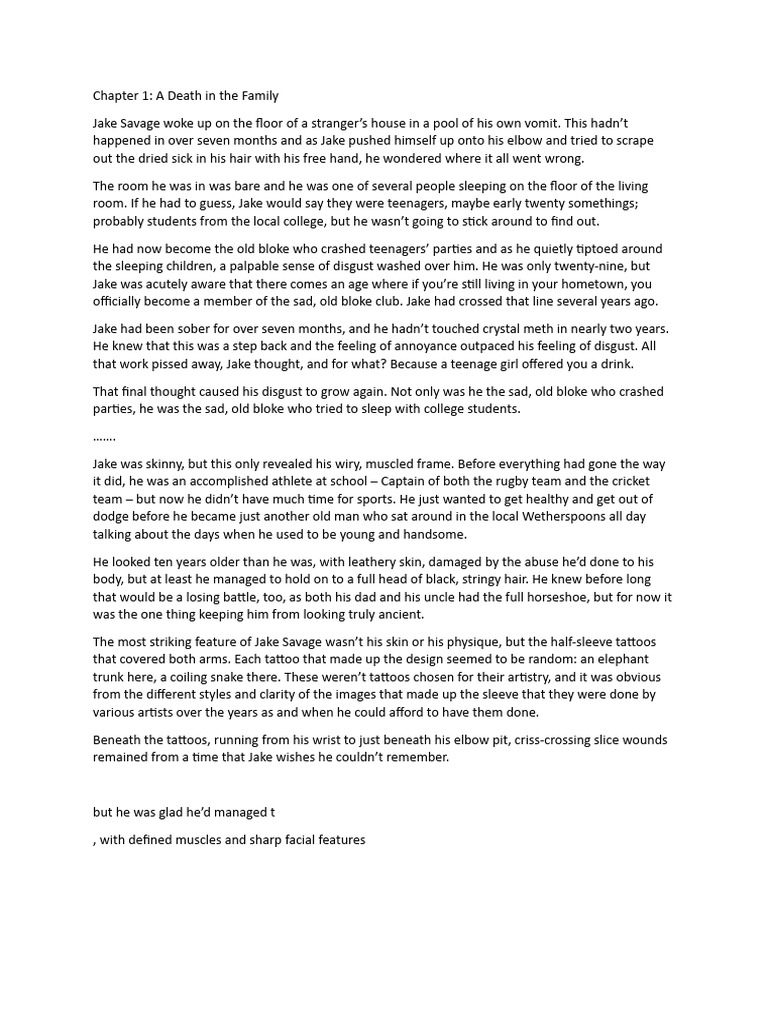 Chapter 1: A Death in the Family

Jake Savage woke up on the floor of a stranger's house in a pool of his own vomit. This hadn't happened in over seven months and as Jake pushed himself up onto his elbow and tried to scrape out the dried sick in his hair with his free hand, he wondered where it all went wrong.

The room he was in was bare and he was one of several people sleeping on the floor of the living room. If he had to guess, Jake would say they were teenagers, maybe early twenty somethings; probably students from the local college, but he wasn't going to stick around to find out.

He had now become the old bloke who crashed teenagers' parties and as he quietly tiptoed around the sleeping children, a palpable sense of disgust washed over him. He was only twenty-nine, but Jake was acutely aware that there comes an age where if you're still living in your hometown, you officially become a member of the sad, old bloke club. Jake had crossed that line several years ago.

Jake had been sober for over seven months, and he hadn't touched crystal meth in nearly two years. He knew that this was a step back and the feeling of annoyance outpaced his feeling of disgust. All that work pissed away, Jake thought, and for what? Because a teenage girl offered you a drink.

That final thought caused his disgust to grow again. Not only was he the sad, old bloke who crashed parties, he was the sad, old bloke who tried to sleep with college students.

.......

Jake was skinny, but this only revealed his wiry, muscled frame. Before everything had gone the way it did, he was an accomplished athlete at school – Captain of both the rugby team and the cricket team – but now he didn't have much time for sports. He just wanted to get healthy and get out of dodge before he became just another old man who sat around in the local Wetherspoons all day talking about the days when he used to be young and handsome.

He looked ten years older than he was, with leathery skin, damaged by the abuse he'd done to his body, but at least he managed to hold on to a full head of black, stringy hair. He knew before long that would be a losing battle, too, as both his dad and his uncle had the full horseshoe, but for now it was the one thing keeping him from looking truly ancient.

The most striking feature of Jake Savage wasn't his skin or his physique, but the half-sleeve tattoos that covered both arms. Each tattoo that made up the design seemed to be random: an elephant trunk here, a coiling snake there. These weren't tattoos chosen for their artistry, and it was obvious from the different styles and clarity of the images that made up the sleeve that they were done by various artists over the years as and when he could afford to have them done.

Beneath the tattoos, running from his wrist to just beneath his elbow pit, criss-crossing slice wounds remained from a time that Jake wishes he couldn't remember.

but he was glad he'd managed t

, with defined muscles and sharp facial features